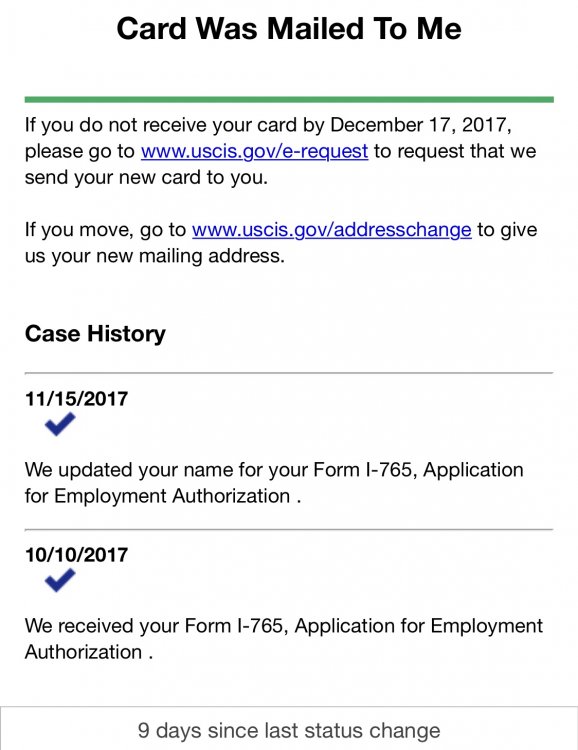 Card Was Mailed To Me

If you do not receive your card by December 17, 2017, please go to www.uscis.gov/e-request to request that we send your new card to you.

If you move, go to www.uscis.gov/addresschange to give us your new mailing address.

Case History

11/15/2017

We updated your name for your Form I-765, Application for Employment Authorization .

10/10/2017

We received your Form I-765, Application for Employment Authorization .

9 days since last status change